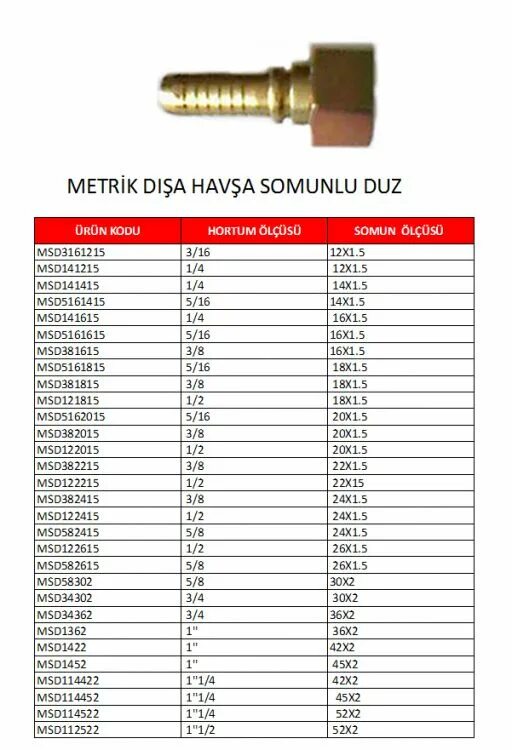 METRİK DIŞA HAVŞA SOMUNLU DUZ

| ÜRÜN KODU | HORTUM ÖLÇÜSÜ | SOMUN ÖLÇÜSÜ |
|---|---|---|
| MSD3161215 | 3/16 | 12X1.5 |
| MSD141215 | 1/4 | 12X1.5 |
| MSD141415 | 1/4 | 14X1.5 |
| MSD5161415 | 5/16 | 14X1.5 |
| MSD141615 | 1/4 | 16X1.5 |
| MSD5161615 | 5/16 | 16X1.5 |
| MSD381615 | 3/8 | 16X1.5 |
| MSD5161815 | 5/16 | 18X1.5 |
| MSD381815 | 3/8 | 18X1.5 |
| MSD121815 | 1/2 | 18X1.5 |
| MSD5162015 | 5/16 | 20X1.5 |
| MSD382015 | 3/8 | 20X1.5 |
| MSD122015 | 1/2 | 20X1.5 |
| MSD382215 | 3/8 | 22X1.5 |
| MSD122215 | 1/2 | 22X15 |
| MSD382415 | 3/8 | 24X1.5 |
| MSD122415 | 1/2 | 24X1.5 |
| MSD582415 | 5/8 | 24X1.5 |
| MSD122615 | 1/2 | 26X1.5 |
| MSD582615 | 5/8 | 26X1.5 |
| MSD58302 | 5/8 | 30X2 |
| MSD34302 | 3/4 | 30X2 |
| MSD34362 | 3/4 | 36X2 |
| MSD1362 | 1'' | 36X2 |
| MSD1422 | 1'' | 42X2 |
| MSD1452 | 1'' | 45X2 |
| MSD114422 | 1''1/4 | 42X2 |
| MSD114452 | 1''1/4 | 45X2 |
| MSD114522 | 1''1/4 | 52X2 |
| MSD112522 | 1''1/2 | 52X2 |